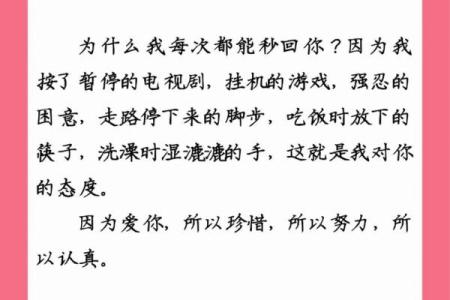 为什么我每次都能秒回你？因为我按了暂停的电视剧，挂机的游戏，强忍的困意，走路停下来的脚步，吃饭时放下的筷子，洗澡时湿漉漉的手，这就是我对你的态度。

因为爱你，所以珍惜，所以努力，所以认真。